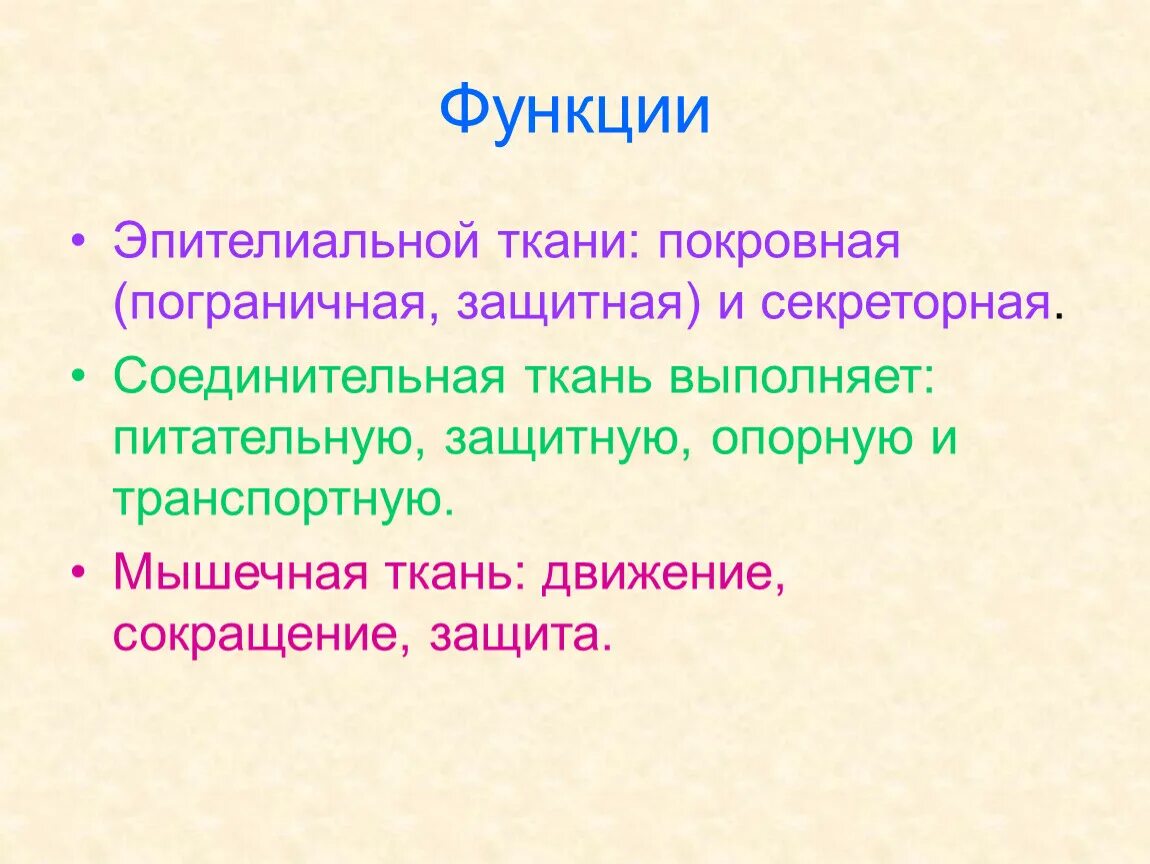 Функции

• Эпителиальной ткани: покровная (пограничная, защитная) и секреторная.

• Соединительная ткань выполняет: питательную, защитную, опорную и транспортную.

• Мышечная ткань: движение, сокращение, защита.